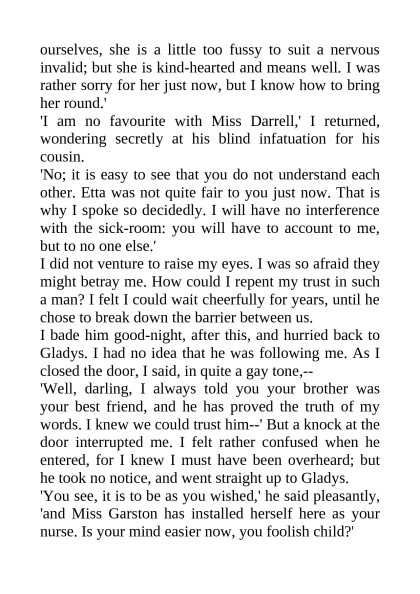 ourselves, she is a little too fussy to suit a nervous invalid; but she is kind-hearted and means well. I was rather sorry for her just now, but I know how to bring her round.'

'I am no favourite with Miss Darrell,' I returned, wondering secretly at his blind infatuation for his cousin.

'No; it is easy to see that you do not understand each other. Etta was not quite fair to you just now. That is why I spoke so decidedly. I will have no interference with the sick-room: you will have to account to me, but to no one else.'

I did not venture to raise my eyes. I was so afraid they might betray me. How could I repent my trust in such a man? I felt I could wait cheerfully for years, until he chose to break down the barrier between us.

I bade him good-night, after this, and hurried back to Gladys. I had no idea that he was following me. As I closed the door, I said, in quite a gay tone,--

'Well, darling, I always told you your brother was your best friend, and he has proved the truth of my words. I knew we could trust him--' But a knock at the door interrupted me. I felt rather confused when he entered, for I knew I must have been overheard; but he took no notice, and went straight up to Gladys.

'You see, it is to be as you wished,' he said pleasantly, 'and Miss Garston has installed herself here as your nurse. Is your mind easier now, you foolish child?'